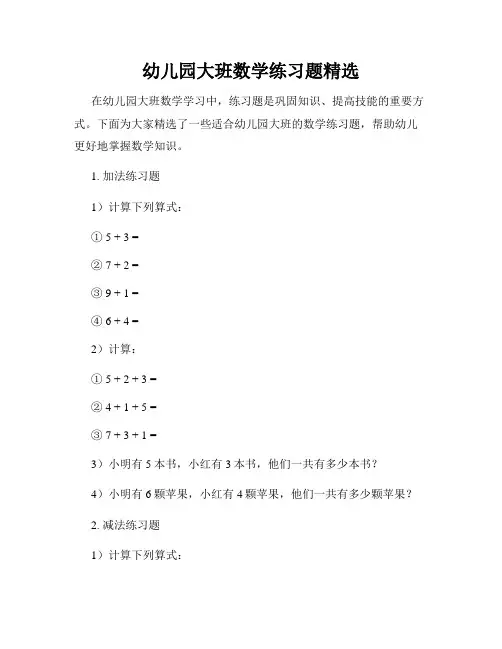 幼儿园大班数学练习题精选

在幼儿园大班数学学习中，练习题是巩固知识、提高技能的重要方式。下面为大家精选了一些适合幼儿园大班的数学练习题，帮助幼儿更好地掌握数学知识。

1. 加法练习题

1）计算下列算式：

① $5 + 3 =$

② $7 + 2 =$

③ $9 + 1 =$

④ $6 + 4 =$

2）计算：

① $5 + 2 + 3 =$

② $4 + 1 + 5 =$

③ $7 + 3 + 1 =$

3）小明有 5 本书，小红有 3 本书，他们一共有多少本书？

4）小明有 6 颗苹果，小红有 4 颗苹果，他们一共有多少颗苹果？

2. 减法练习题

1）计算下列算式：